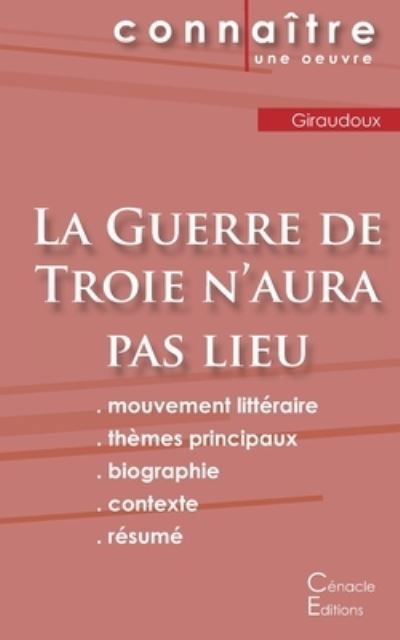 connaître
une oeuvre

Giraudoux

La Guerre de Troie n'aura pas lieu

. mouvement littéraire
. thèmes principaux
. biographie
. contexte
. résumé

Cénacle
Editions